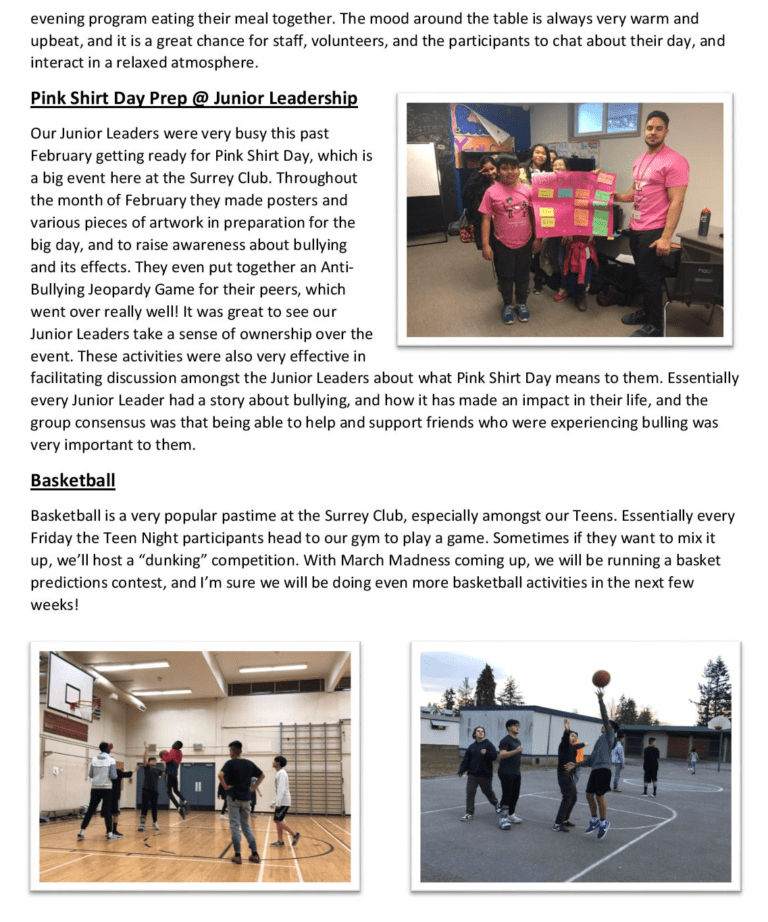 evening program eating their meal together. The mood around the table is always very warm and upbeat, and it is a great chance for staff, volunteers, and the participants to chat about their day, and interact in a relaxed atmosphere.

Pink Shirt Day Prep @ Junior Leadership

Our Junior Leaders were very busy this past February getting ready for Pink Shirt Day, which is a big event here at the Surrey Club. Throughout the month of February they made posters and various pieces of artwork in preparation for the big day, and to raise awareness about bullying and its effects. They even put together an Anti-Bullying Jeopardy Game for their peers, which went over really well! It was great to see our Junior Leaders take a sense of ownership over the event. These activities were also very effective in facilitating discussion amongst the Junior Leaders about what Pink Shirt Day means to them. Essentially every Junior Leader had a story about bullying, and how it has made an impact in their life, and the group consensus was that being able to help and support friends who were experiencing bulling was very important to them.

Basketball

Basketball is a very popular pastime at the Surrey Club, especially amongst our Teens. Essentially every Friday the Teen Night participants head to our gym to play a game. Sometimes if they want to mix it up, we'll host a "dunking" competition. With March Madness coming up, we will be running a basket predictions contest, and I'm sure we will be doing even more basketball activities in the next few weeks!